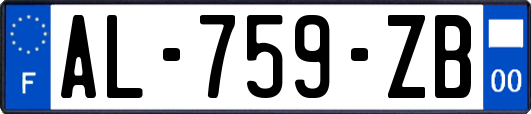 F
AL-759-ZB
00